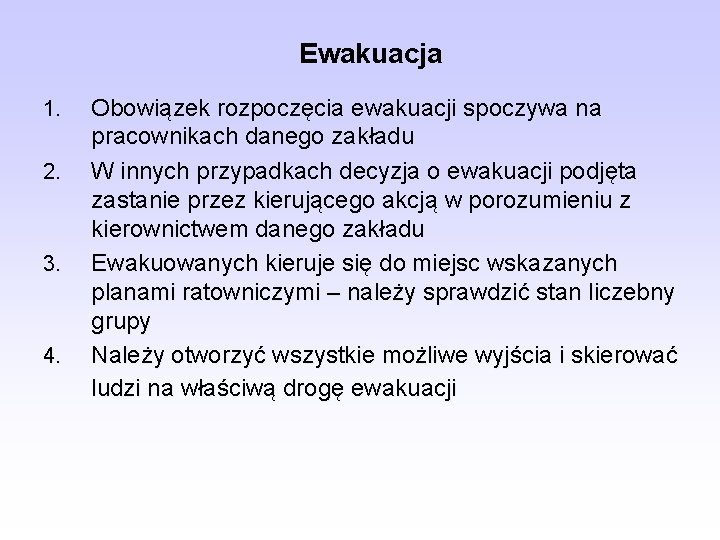 Ewakuacja

1. Obowiązek rozpoczęcia ewakuacji spoczywa na pracownikach danego zakładu

2. W innych przypadkach decyzja o ewakuacji podjęta zastanie przez kierującego akcją w porozumieniu z kierownictwem danego zakładu

3. Ewakuowanych kieruje się do miejsc wskazanych planami ratowniczymi – należy sprawdzić stan liczebny grupy

4. Należy otworzyć wszystkie możliwe wyjścia i skierować ludzi na właściwą drogę ewakuacji